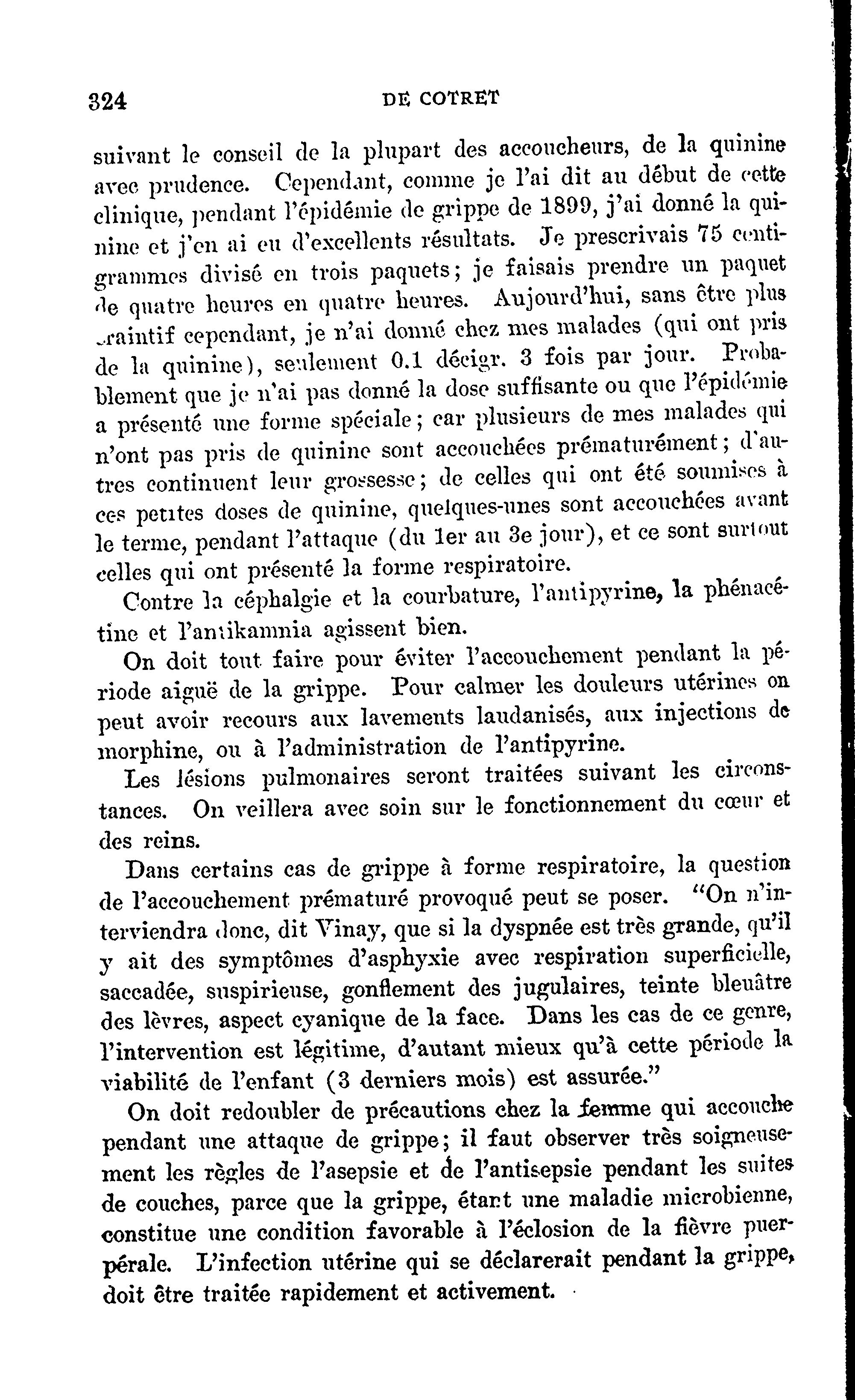 324 DE COTRET

suivant le conseil de la plupart des accoucheurs, de la quinine avec prudence. Cependant, comme je l'ai dit au début de cette clinique, pendant l'épidémie de grippe de 1899, j'ai donné la quinine et j'en ai eu d'excellents résultats. Je prescrivais 75 centigrammes divisé en trois paquets; je faisais prendre un paquet de quatre heures en quatre heures. Aujourd'hui, sans être plus craintif cependant, je n'ai donné chez mes malades (qui ont pris de la quinine), seulement 0.1 décigr. 3 fois par jour. Probablement que je n'ai pas donné la dose suffisante ou que l'épidémie a présenté une forme spéciale; car plusieurs de mes malades qui n'ont pas pris de quinine sont accouchées prématurément; d'autres continuent leur grossesse; de celles qui ont été soumises à ces petites doses de quinine, quelques-unes sont accouchées avant le terme, pendant l'attaque (du 1er au 3e jour), et ce sont surtout celles qui ont présenté la forme respiratoire.

Contre la céphalgie et la courbature, l'antipyrine, la phénacétine et l'antikamnia agissent bien.

On doit tout faire pour éviter l'accouchement pendant la période aiguë de la grippe. Pour calmer les douleurs utérines on peut avoir recours aux lavements laudanisés, aux injections de morphine, ou à l'administration de l'antipyrine.

Les lésions pulmonaires seront traitées suivant les circonstances. On veillera avec soin sur le fonctionnement du cœur et des reins.

Dans certains cas de grippe à forme respiratoire, la question de l'accouchement prématuré provoqué peut se poser. "On n'interviendra donc, dit Vinay, que si la dyspnée est très grande, qu'il y ait des symptômes d'asphyxie avec respiration superficielle, saccadée, suspirieuse, gonflement des jugulaires, teinte bleuâtre des lèvres, aspect cyanique de la face. Dans les cas de ce genre, l'intervention est légitime, d'autant mieux qu'à cette période la viabilité de l'enfant (3 derniers mois) est assurée."

On doit redoubler de précautions chez la femme qui accouche pendant une attaque de grippe; il faut observer très soigneusement les règles de l'asepsie et de l'antisepsie pendant les suites de couches, parce que la grippe, étant une maladie microbienne, constitue une condition favorable à l'éclosion de la fièvre puerpérale. L'infection utérine qui se déclarerait pendant la grippe, doit être traitée rapidement et activement.